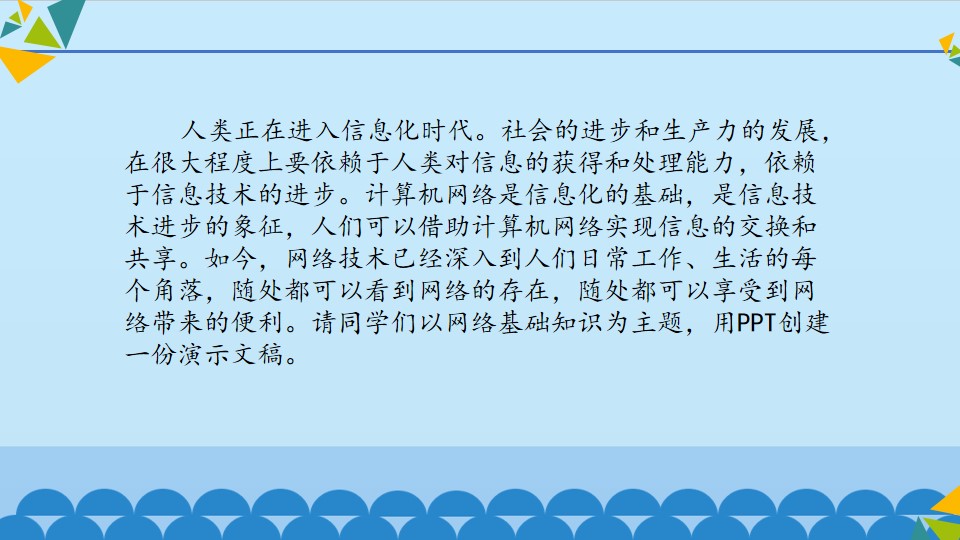 人类正在进入信息化时代。社会的进步和生产力的发展，在很大程度上要依赖于人类对信息的获得和处理能力，依赖于信息技术的进步。计算机网络是信息化的基础，是信息技术进步的象征，人们可以借助计算机网络实现信息的交换和共享。如今，网络技术已经深入到人们日常工作、生活的每个角落，随处都可以看到网络的存在，随处都可以享受到网络带来的便利。请同学们以网络基础知识为主题，用PPT创建一份演示文稿。